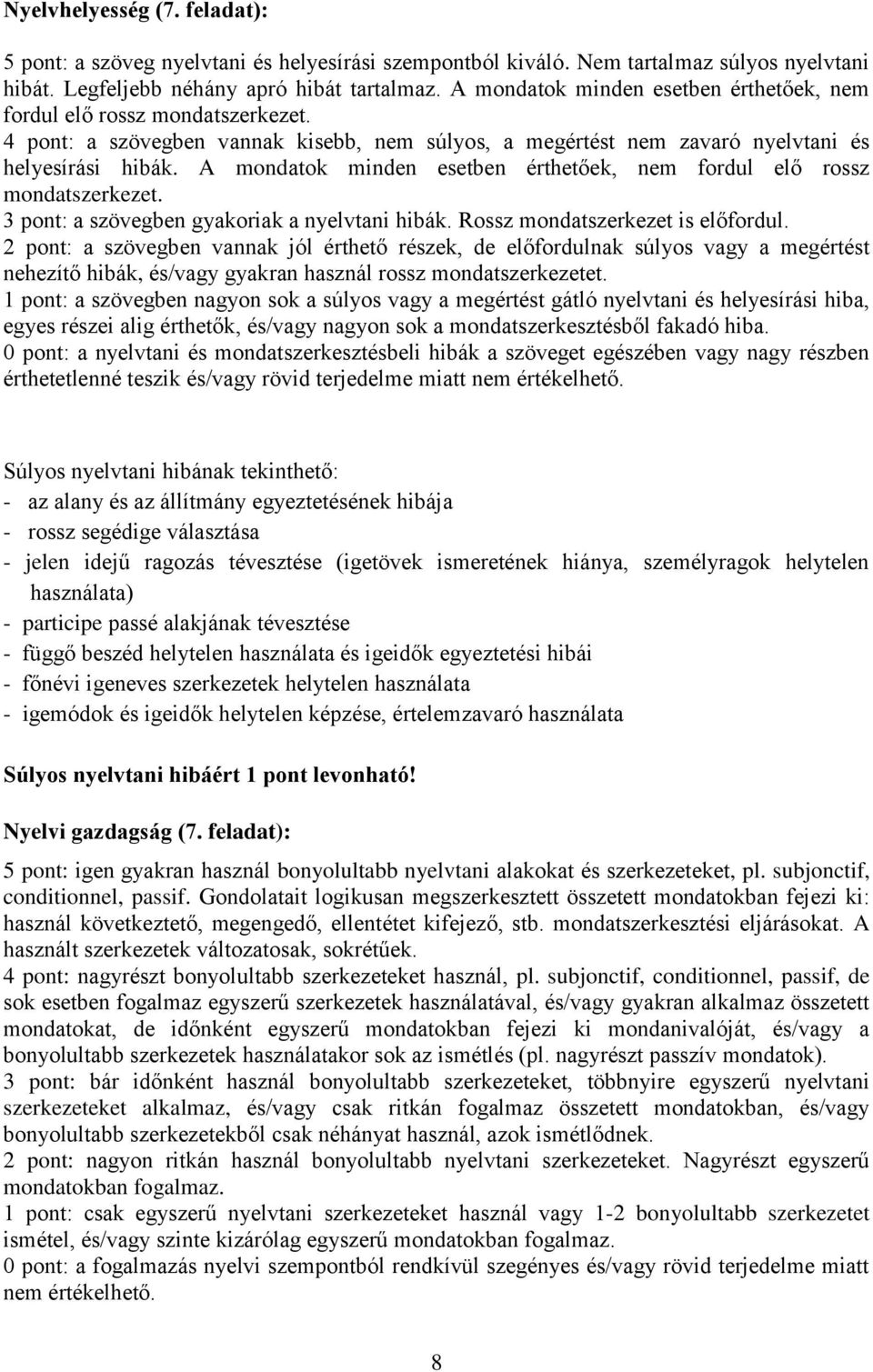 Nyelvhelyesség (7. feladat):

5 pont: a szöveg nyelvtani és helyesírási szempontból kiváló. Nem tartalmaz súlyos nyelvtani hibát. Legfeljebb néhány apró hibát tartalmaz. A mondatok minden esetben érthetőek, nem fordul elő rossz mondatszerkezet.
4 pont: a szövegben vannak kisebb, nem súlyos, a megértést nem zavaró nyelvtani és helyesírási hibák. A mondatok minden esetben érthetőek, nem fordul elő rossz mondatszerkezet.
3 pont: a szövegben gyakoriak a nyelvtani hibák. Rossz mondatszerkezet is előfordul.
2 pont: a szövegben vannak jól érthető részek, de előfordulnak súlyos vagy a megértést nehezítő hibák, és/vagy gyakran használ rossz mondatszerkezetet.
1 pont: a szövegben nagyon sok a súlyos vagy a megértést gátló nyelvtani és helyesírási hiba, egyes részei alig érthetők, és/vagy nagyon sok a mondatszerkesztésből fakadó hiba.
0 pont: a nyelvtani és mondatszerkesztésbeli hibák a szöveget egészében vagy nagy részben érthetetlenné teszik és/vagy rövid terjedelme miatt nem értékelhető.

Súlyos nyelvtani hibának tekinthető:
- az alany és az állítmány egyeztetésének hibája
- rossz segédige választása
- jelen idejű ragozás tévesztése (igetövek ismeretének hiánya, személyragok helytelen használata)
- participe passé alakjának tévesztése
- függő beszéd helytelen használata és igeidők egyeztetési hibái
- főnévi igeneves szerkezetek helytelen használata
- igemódok és igeidők helytelen képzése, értelemzavaró használata

Súlyos nyelvtani hibáért 1 pont levonható!

Nyelvi gazdagság (7. feladat):

5 pont: igen gyakran használ bonyolultabb nyelvtani alakokat és szerkezeteket, pl. subjonctif, conditionnel, passif. Gondolatait logikusan megszerkesztett összetett mondatokban fejezi ki: használ következtető, megengedő, ellentétet kifejező, stb. mondatszerkesztési eljárásokat. A használt szerkezetek változatosak, sokrétűek.
4 pont: nagyrészt bonyolultabb szerkezeteket használ, pl. subjonctif, conditionnel, passif, de sok esetben fogalmaz egyszerű szerkezetek használatával, és/vagy gyakran alkalmaz összetett mondatokat, de időnként egyszerű mondatokban fejezi ki mondanivalóját, és/vagy a bonyolultabb szerkezetek használatakor sok az ismétlés (pl. nagyrészt passzív mondatok).
3 pont: bár időnként használ bonyolultabb szerkezeteket, többnyire egyszerű nyelvtani szerkezeteket alkalmaz, és/vagy csak ritkán fogalmaz összetett mondatokban, és/vagy bonyolultabb szerkezetekből csak néhányat használ, azok ismétlődnek.
2 pont: nagyon ritkán használ bonyolultabb nyelvtani szerkezeteket. Nagyrészt egyszerű mondatokban fogalmaz.
1 pont: csak egyszerű nyelvtani szerkezeteket használ vagy 1-2 bonyolultabb szerkezetet ismétel, és/vagy szinte kizárólag egyszerű mondatokban fogalmaz.
0 pont: a fogalmazás nyelvi szempontból rendkívül szegényes és/vagy rövid terjedelme miatt nem értékelhető.

8